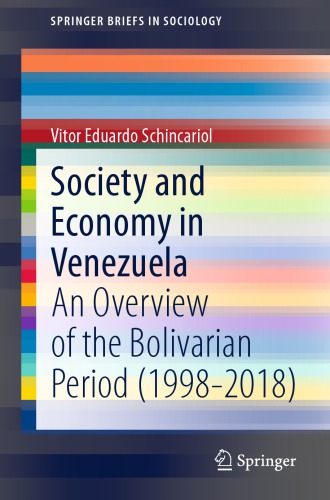 SPRINGER BRIEFS IN SOCIOLOGY

Vitor Eduardo Schincariol

Society and Economy in Venezuela

An Overview of the Bolivarian Period (1998–2018)

Springer